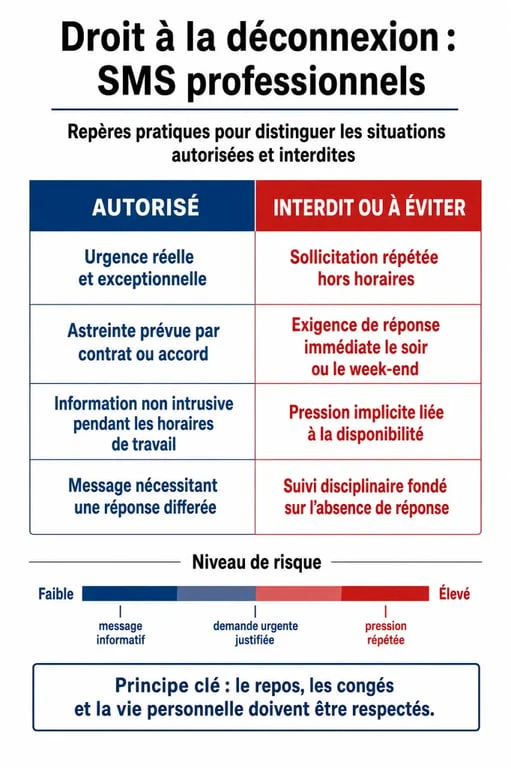 Droit à la déconnexion : SMS professionnels

Repères pratiques pour distinguer les situations autorisées et interdites

| AUTORISÉ | INTERDIT OU À ÉVITER |
|---|---|
| Urgence réelle et exceptionnelle | Sollicitation répétée hors horaires |
| Astreinte prévue par contrat ou accord | Exigence de réponse immédiate le soir ou le week-end |
| Information non intrusive pendant les horaires de travail | Pression implicite liée à la disponibilité |
| Message nécessitant une réponse differée | Suivi disciplinaire fondé sur l'absence de réponse |

Niveau de risque

Faible

Élevé

message informatif

demande urgente justifiée

pression répétée

Principe clé : le repos, les congés et la vie personnelle doivent être respectés.